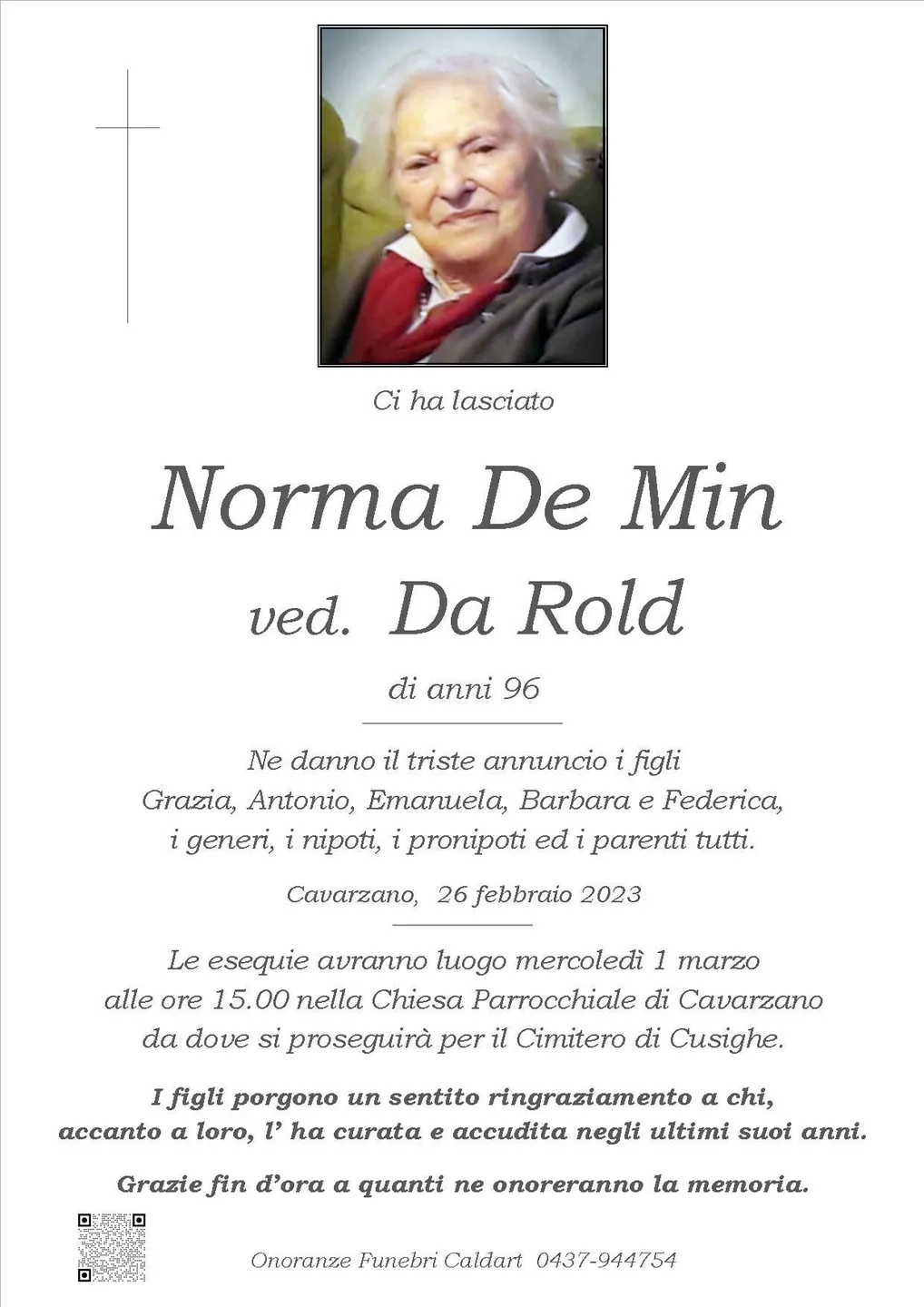 Ci ha lasciato

Norma De Min

ved. Da Rold

di anni 96

Ne danno il triste annuncio i figli
Grazia, Antonio, Emanuela, Barbara e Federica,
i generi, i nipoti, i pronipoti ed i parenti tutti.

Cavarzano, 26 febbraio 2023

Le esequie avranno luogo mercoledì 1 marzo
alle ore 15.00 nella Chiesa Parrocchiale di Cavarzano
da dove si proseguirà per il Cimitero di Cusighe.

I figli porgono un sentito ringraziamento a chi,
accanto a loro, l' ha curata e accudita negli ultimi suoi anni.

Grazie fin d'ora a quanti ne onoreranno la memoria.

Onoranze Funebri Caldart 0437-944754